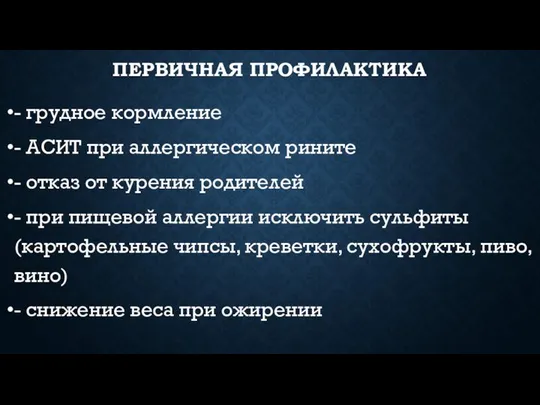 ПЕРВИЧНАЯ ПРОФИЛАКТИКА

•- грудное кормление

•- АСИТ при аллергическом рините

•- отказ от курения родителей

•- при пищевой аллергии исключить сульфиты (картофельные чипсы, креветки, сухофрукты, пиво, вино)

•- снижение веса при ожирении